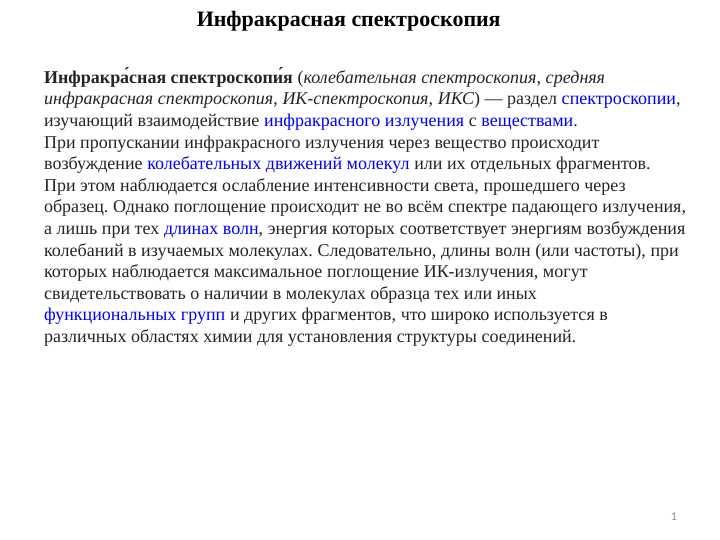 Инфракрасная спектроскопия

Инфракра́сная спектроскопи́я (колебательная спектроскопия, средняя инфракрасная спектроскопия, ИК-спектроскопия, ИКС) — раздел спектроскопии, изучающий взаимодействие инфракрасного излучения с веществами.
При пропускании инфракрасного излучения через вещество происходит возбуждение колебательных движений молекул или их отдельных фрагментов. При этом наблюдается ослабление интенсивности света, прошедшего через образец. Однако поглощение происходит не во всём спектре падающего излучения, а лишь при тех длинах волн, энергия которых соответствует энергиям возбуждения колебаний в изучаемых молекулах. Следовательно, длины волн (или частоты), при которых наблюдается максимальное поглощение ИК-излучения, могут свидетельствовать о наличии в молекулах образца тех или иных функциональных групп и других фрагментов, что широко используется в различных областях химии для установления структуры соединений.

1